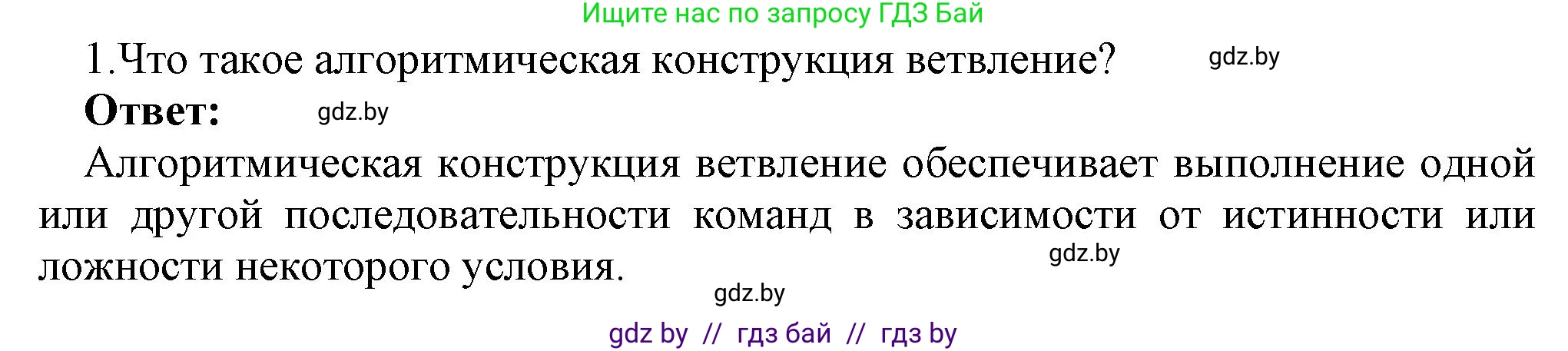 Ищите нас по запросу ГДЗ Бай

1.Что такое алгоритмическая конструкция ветвление? gdz.by

Ответ: gdz.by

Алгоритмическая конструкция ветвление обеспечивает выполнение одной или другой последовательности команд в зависимости от истинности или ложности некоторого условия. gdz.by

gdz.by

gdz by // гдз бай // гдз by